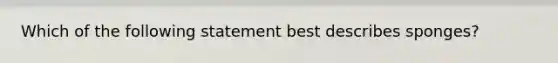 Which of the following statement best describes sponges?